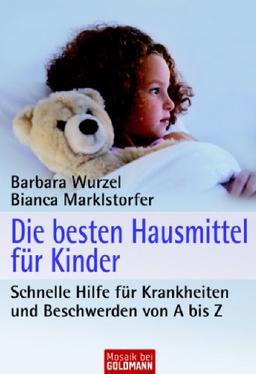 Barbara Wurzel
Bianca Marklstorfer

Die besten Hausmittel für Kinder

Schnelle Hilfe für Krankheiten und Beschwerden von A bis Z

Mosaik bei GOLDMANN